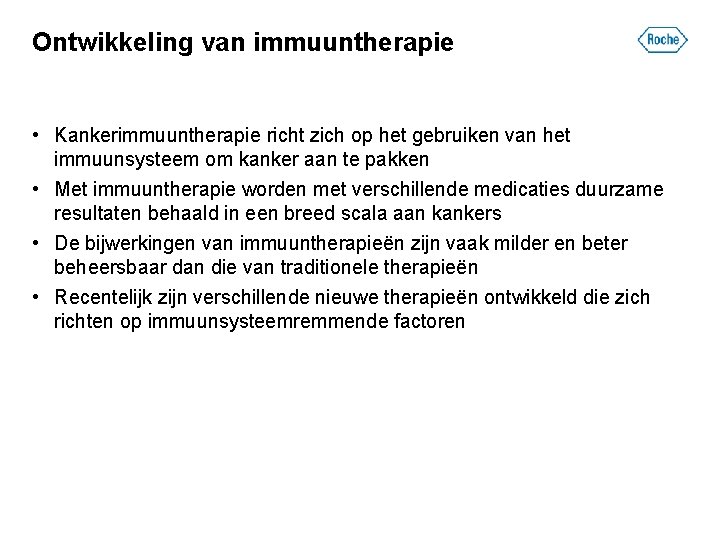 Ontwikkeling van immuuntherapie

Roche

• Kankerimmuuntherapie richt zich op het gebruiken van het immuunsysteem om kanker aan te pakken
• Met immuuntherapie worden met verschillende medicaties duurzame resultaten behaald in een breed scala aan kankers
• De bijwerkingen van immuuntherapieën zijn vaak milder en beter beheersbaar dan die van traditionele therapieën
• Recentelijk zijn verschillende nieuwe therapieën ontwikkeld die zich richten op immuunsysteemremmende factoren